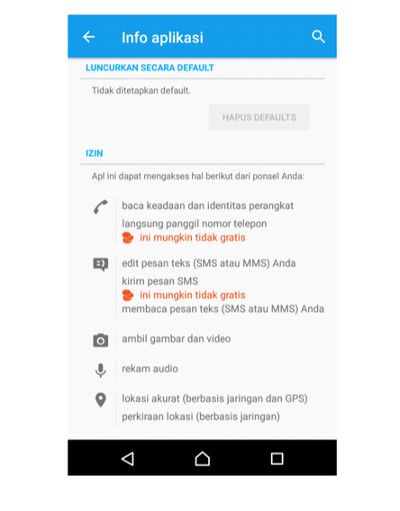 Info aplikasi

LUNCURKAN SECARA DEFAULT

Tidak ditetapkan default.

HAPUS DEFAULTS

IZIN

Apl ini dapat mengakses hal berikut dari ponsel Anda:

baca keadaan dan identitas perangkat
langsung panggil nomor telepon
ini mungkin tidak gratis

edit pesan teks (SMS atau MMS) Anda
kirim pesan SMS
ini mungkin tidak gratis
membaca pesan teks (SMS atau MMS) Anda

ambil gambar dan video

rekam audio

lokasi akurat (berbasis jaringan dan GPS)
perkiraan lokasi (berbasis jaringan)